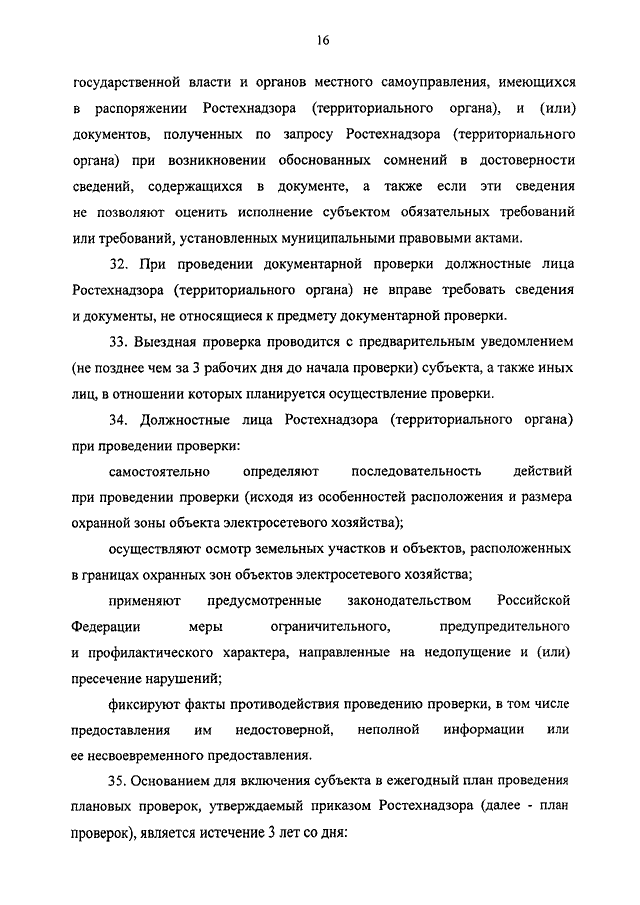 16

государственной власти и органов местного самоуправления, имеющихся в распоряжении Ростехнадзора (территориального органа), и (или) документов, полученных по запросу Ростехнадзора (территориального органа) при возникновении обоснованных сомнений в достоверности сведений, содержащихся в документе, а также если эти сведения не позволяют оценить исполнение субъектом обязательных требований или требований, установленных муниципальными правовыми актами.

32. При проведении документарной проверки должностные лица Ростехнадзора (территориального органа) не вправе требовать сведения и документы, не относящиеся к предмету документарной проверки.

33. Выездная проверка проводится с предварительным уведомлением (не позднее чем за 3 рабочих дня до начала проверки) субъекта, а также иных лиц, в отношении которых планируется осуществление проверки.

34. Должностные лица Ростехнадзора (территориального органа) при проведении проверки:

самостоятельно определяют последовательность действий при проведении проверки (исходя из особенностей расположения и размера охранной зоны объекта электросетевого хозяйства);

осуществляют осмотр земельных участков и объектов, расположенных в границах охранных зон объектов электросетевого хозяйства;

применяют предусмотренные законодательством Российской Федерации меры ограничительного, предупредительного и профилактического характера, направленные на недопущение и (или) пресечение нарушений;

фиксируют факты противодействия проведению проверки, в том числе предоставления им недостоверной, неполной информации или ее несвоевременного предоставления.

35. Основанием для включения субъекта в ежегодный план проведения плановых проверок, утверждаемый приказом Ростехнадзора (далее - план проверок), является истечение 3 лет со дня: